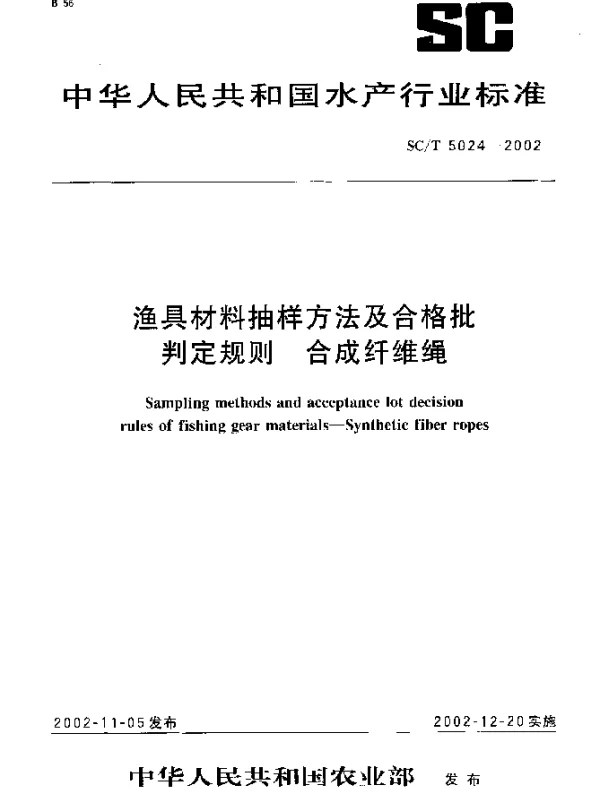 B 56

SC

中华人民共和国水产行业标准

SC/T 5024-2002

渔具材料抽样方法及合格批判定规则 合成纤维绳

Sampling methods and acceptance lot decision rules of fishing gear materials—Synthetic fiber ropes

2002-11-05发布

2002-12-20实施

中华人民共和国农业部 发布